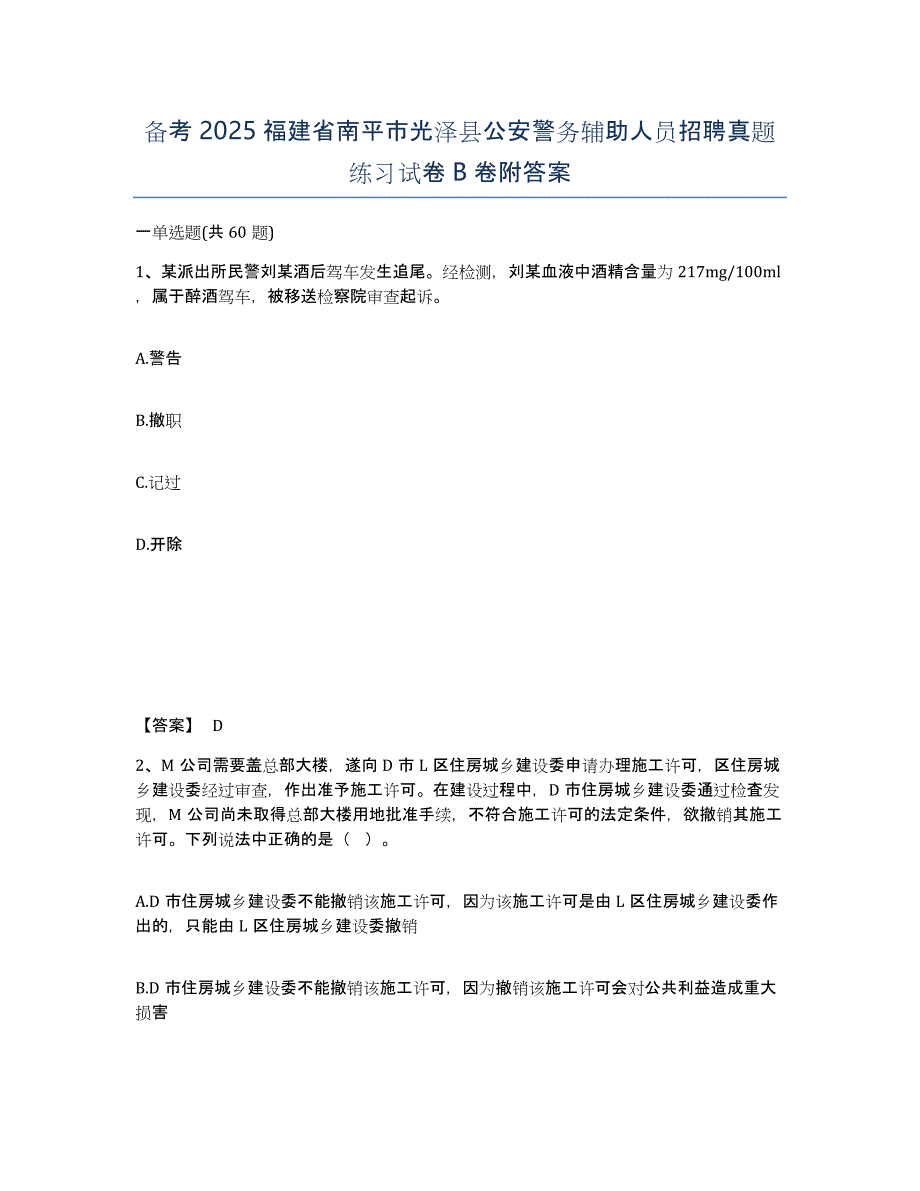 备考 2025 福建省南平市光泽县公安警务辅助人员招聘真题练习试卷 B 卷附答案

一单选题(共 60 题)

1、某派出所民警刘某酒后驾车发生追尾。经检测，刘某血液中酒精含量为 217mg/100ml，属于醉酒驾车，被移送检察院审查起诉。

A.警告

B.撤职

C.记过

D.开除

【答案】 D

2、M 公司需要盖总部大楼，遂向 D 市 L 区住房城乡建设委申请办理施工许可，区住房城乡建设委经过审查，作出准予施工许可。在建设过程中，D 市住房城乡建设委通过检查发现，M 公司尚未取得总部大楼用地批准手续，不符合施工许可的法定条件，欲撤销其施工许可。下列说法中正确的是（ ）。

A.D 市住房城乡建设委不能撤销该施工许可，因为该施工许可是由 L 区住房城乡建设委作出的，只能由 L 区住房城乡建设委撤销

B.D 市住房城乡建设委不能撤销该施工许可，因为撤销该施工许可会对公共利益造成重大损害